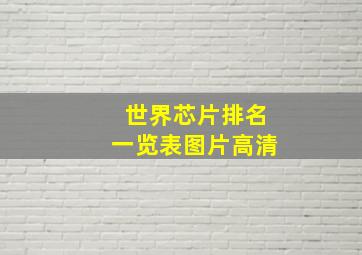 世界芯片排名
一览表图片高清